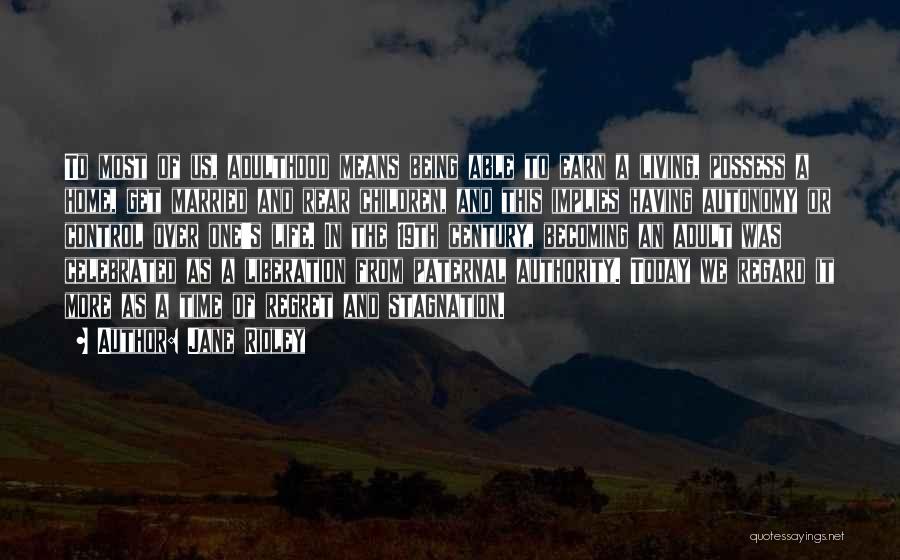 To most of us, adulthood means being able to earn a living, possess a home, get married and rear children, and this implies having autonomy or control over one's life. In the 19th century, becoming an adult was celebrated as a liberation from paternal authority. Today we regard it more as a time of regret and stagnation.

• Author: Jane Ridley

quotessayings.net